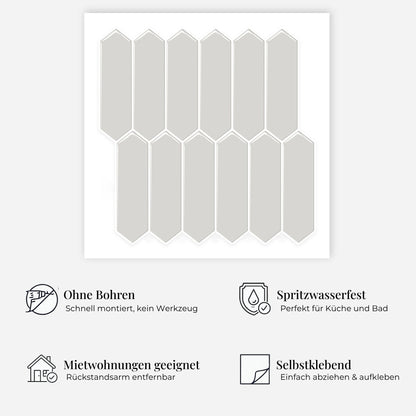 Ohne Bohren
Schnell montiert, kein Werkzeug

Spritzwasserfest
Perfekt für Küche und Bad

Mietwohnungen geeignet
Rückstandsarm entfernbar

Selbstklebend
Einfach abziehen & aufkleben